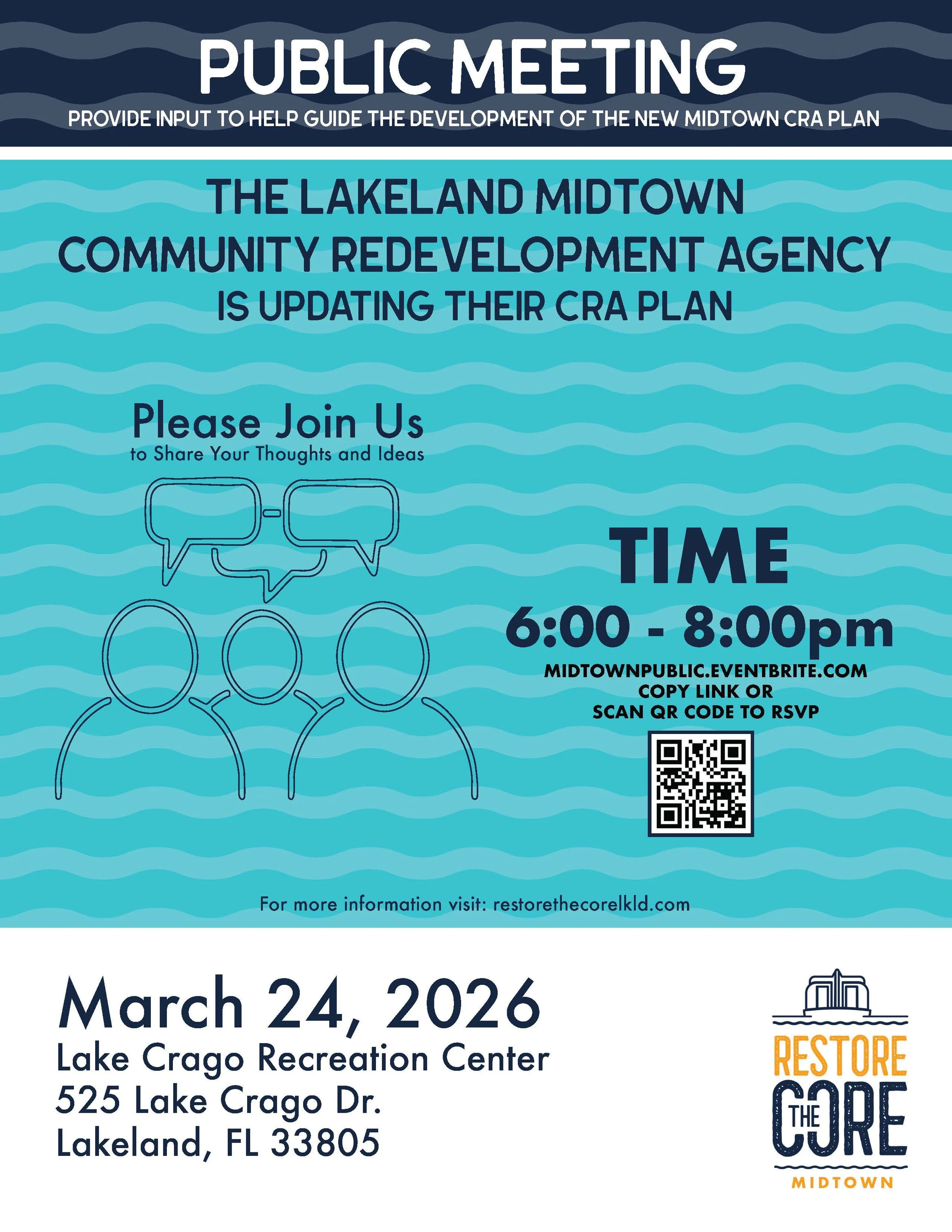 PUBLIC MEETING
PROVIDE INPUT TO HELP GUIDE THE DEVELOPMENT OF THE NEW MIDTOWN CRA PLAN

THE LAKELAND MIDTOWN
COMMUNITY REDEVELOPMENT AGENCY
IS UPDATING THEIR CRA PLAN

Please Join Us
to Share Your Thoughts and Ideas

TIME
6:00 - 8:00pm
MIDTOWNPUBLIC.EVENTBRITE.COM
COPY LINK OR
SCAN QR CODE TO RSVP

For more information visit: restorethecorelkld.com

March 24, 2026
Lake Crago Recreation Center
525 Lake Crago Dr.
Lakeland, FL 33805

RESTORE
THE
CORE
MIDTOWN